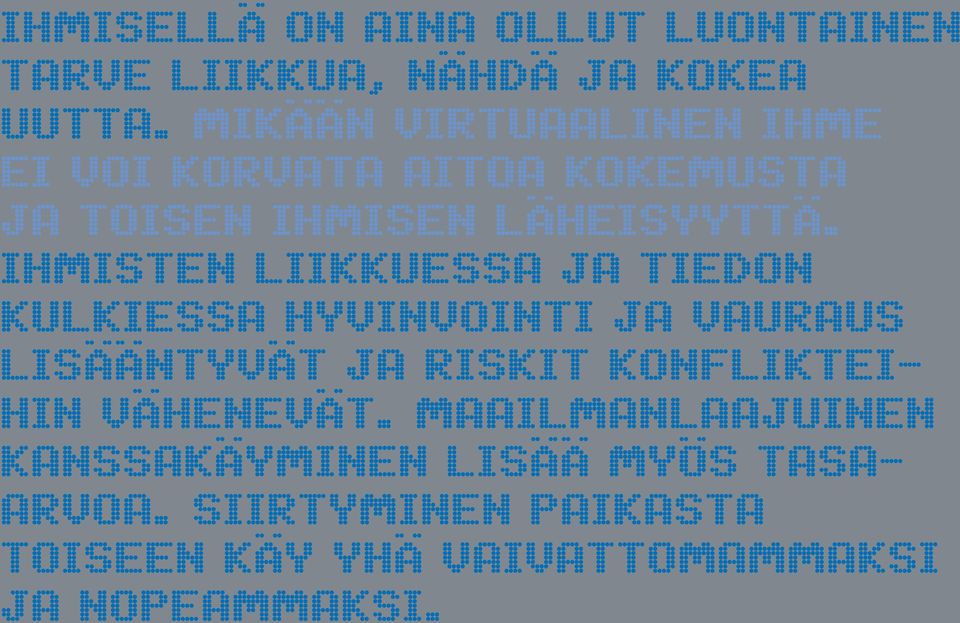 IHMISELLÄ ON AINA OLLUT LUONTAINEN TARVE LIIKKUA, NÄHDÄ JA KOKEA UUTTA. MIKÄÄN VIRTUAALINEN IHME EI VOI KORVATA AITOA KOKEMUSTA JA TOISEN IHMISEN LÄHEISYYTTÄ. IHMISTEN LIIKKUESSA JA TIEDON KULKIESSA HYVINVOINTI JA VAURAUS LISÄÄNTYVÄT JA RISKIT KONFLIKTEIHIN VÄHENEVÄT. MAAILMANLAAJUINEN KANSSAKÄYMINEN LISÄÄ MYÖS TASA-ARVOA. SIIRTYMINEN PAIKASTA TOISEEN KÄY YHÄ VAIVATTOMAMMAKSI JA NOPEAMMAKSI.